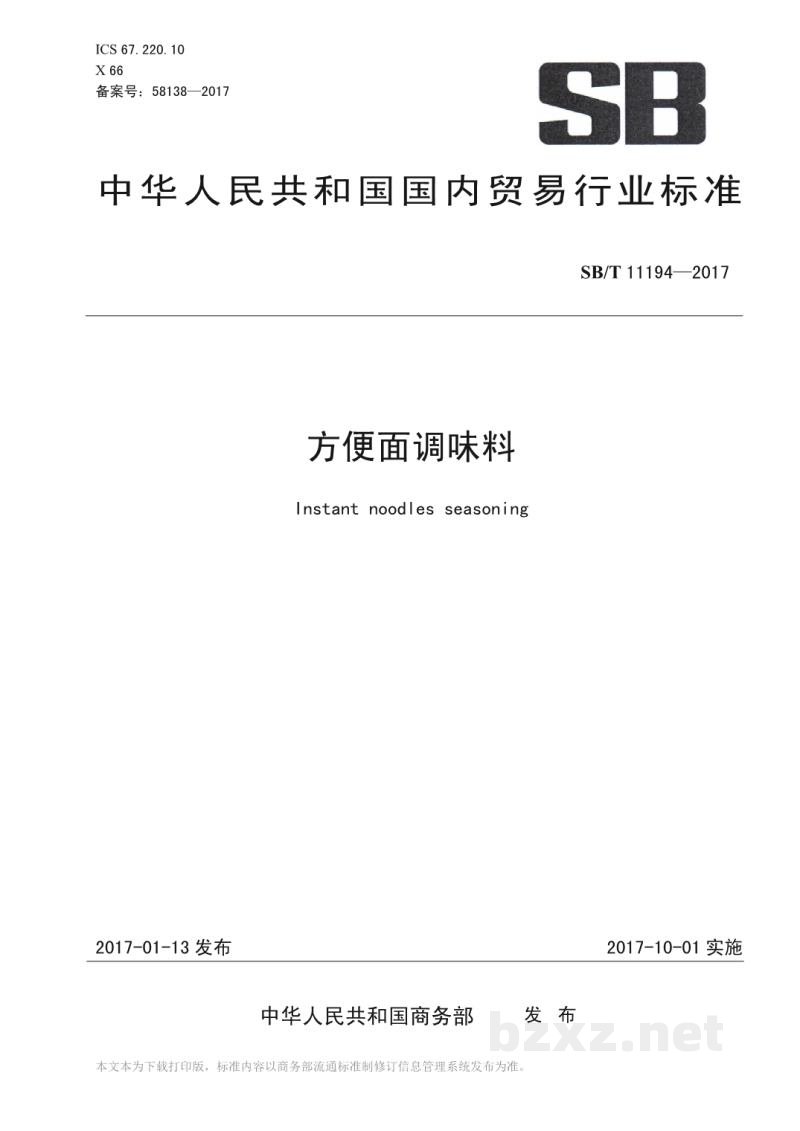 ICS 67.220.10
X 66
备案号：58138—2017

SB

中华人民共和国国内贸易行业标准

SB/T 11194—2017

方便面调味料

Instant noodles seasoning

2017-01-13发布 2017-10-01实施

中华人民共和国商务部 发布

本文本为下载打印版，标准内容以商务部流通标准制修订信息管理系统发布为准。

bzxz.net